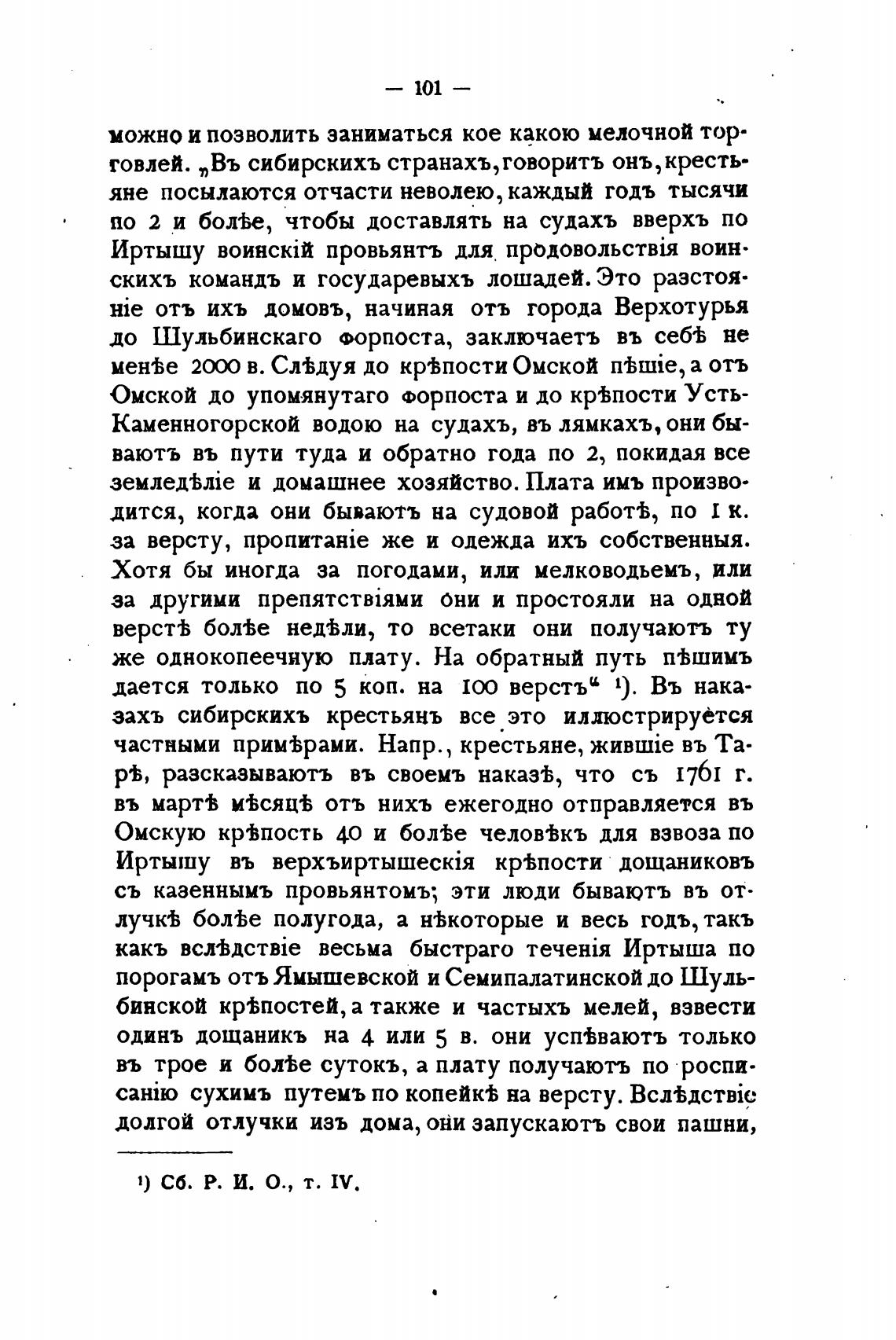 — 101 —

можно и позволить заниматься кое какою мелочной торговлей. „Въ сибирскихъ странахъ, говоритъ онъ, крестьяне посылаются отчасти неволею, каждый годъ тысячи по 2 и болѣе, чтобы доставлять на судахъ вверхъ по Иртышу воинскій провьянтъ для продовольствія воинскихъ командъ и государевыхъ лошадей. Это разстояніе отъ ихъ домовъ, начиная отъ города Верхотурья до Шульбинскаго форпоста, заключаетъ въ себѣ не менѣе 2000 в. Слѣдуя до крѣпости Омской пѣшіе, а отъ Омской до упомянутаго форпоста и до крѣпости Усть-Каменногорской водою на судахъ, въ лямкахъ, они бываютъ въ пути туда и обратно года по 2, покидая все земледѣліе и домашнее хозяйство. Плата имъ производится, когда они бываютъ на судовой работѣ, по 1 к. за версту, пропитаніе же и одежда ихъ собственныя. Хотя бы иногда за погодами, или мелководьемъ, или за другими препятствіями они и простояли на одной верстѣ болѣе недѣли, то всетаки они получаютъ ту же однокопеечную плату. На обратный путь пѣшимъ дается только по 5 коп. на 100 верстъ“ ¹). Въ наказахъ сибирскихъ крестьянъ все это иллюстрируется частными примѣрами. Напр., крестьяне, жившіе въ Тарѣ, разсказываютъ въ своемъ наказѣ, что съ 1761 г. въ мартѣ мѣсяцѣ отъ нихъ ежегодно отправляется въ Омскую крѣпость 40 и болѣе человѣкъ для взвоза по Иртышу въ верхъиртышескія крѣпости дощаниковъ съ казеннымъ провьянтомъ; эти люди бываютъ въ отлучкѣ болѣе полугода, а нѣкоторые и весь годъ, такъ какъ вслѣдствіе весьма быстраго теченія Иртыша по порогамъ отъ Ямышевской и Семипалатинской до Шульбинской крѣпостей, а также и частыхъ мелей, взвести одинъ дощаникъ на 4 или 5 в. они успѣваютъ только въ трое и болѣе сутокъ, а плату получаютъ по росписанію сухимъ путемъ по копейкѣ на версту. Вслѣдствіе долгой отлучки изъ дома, они запускаютъ свои пашни,

¹) Сб. Р. И. О., т. IV.